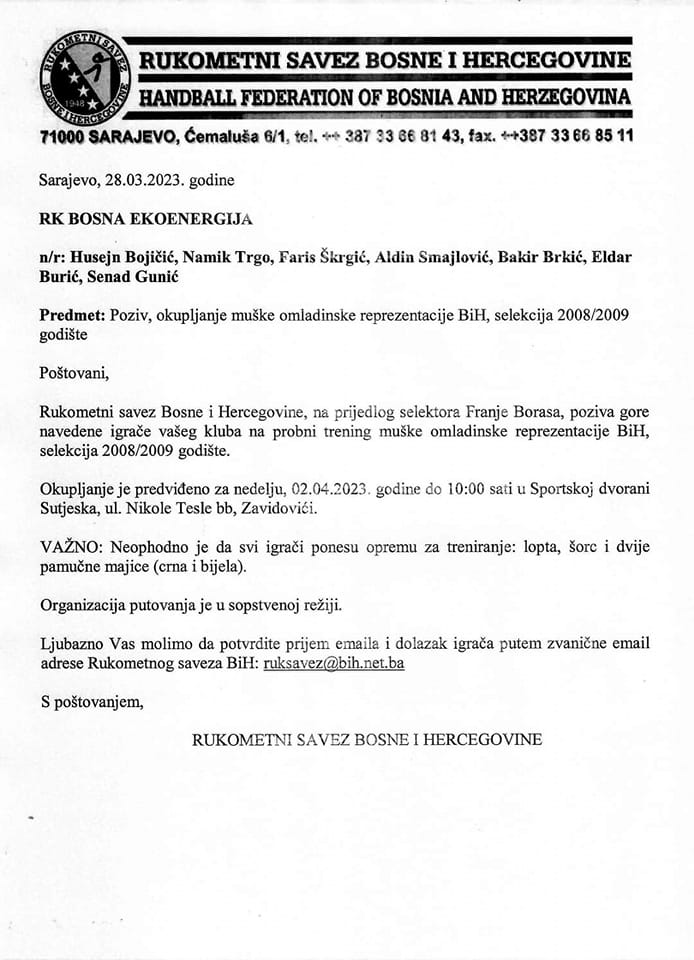 RUKOMETNI SAVEZ BOSNE I HERCEGOVINE 1948

RUKOMETNI SAVEZ BOSNE I HERCEGOVINE
HANDBALL FEDERATION OF BOSNIA AND HERZEGOVINA

71000 SARAJEVO, Ćemaluša 6/1, tel. ++ 387 33 66 81 43, fax. ++387 33 66 85 11

Sarajevo, 28.03.2023. godine

RK BOSNA EKOENERGIJA

n/r: Husejn Bojičić, Namik Trgo, Faris Škrgić, Aldin Smajlović, Bakir Brkić, Eldar Burić, Senad Gunić

Predmet: Poziv, okupljanje muške omladinske reprezentacije BiH, selekcija 2008/2009 godište

Poštovani,

Rukometni savez Bosne i Hercegovine, na prijedlog selektora Franje Borasa, poziva gore navedene igrače vašeg kluba na probni trening muške omladinske reprezentacije BiH, selekcija 2008/2009 godište.

Okupljanje je predviđeno za nedelju, 02.04.2023. godine do 10:00 sati u Sportskoj dvorani Sutjeska, ul. Nikole Tesle bb, Zavidovići.

VAŽNO: Neophodno je da svi igrači ponesu opremu za treniranje: lopta, šorc i dvije pamučne majice (crna i bijela).

Organizacija putovanja je u sopstvenoj režiji.

Ljubazno Vas molimo da potvrdite prijem emaila i dolazak igrača putem zvanične email adrese Rukometnog saveza BiH: ruksavez@bih.net.ba

S poštovanjem,

RUKOMETNI SAVEZ BOSNE I HERCEGOVINE